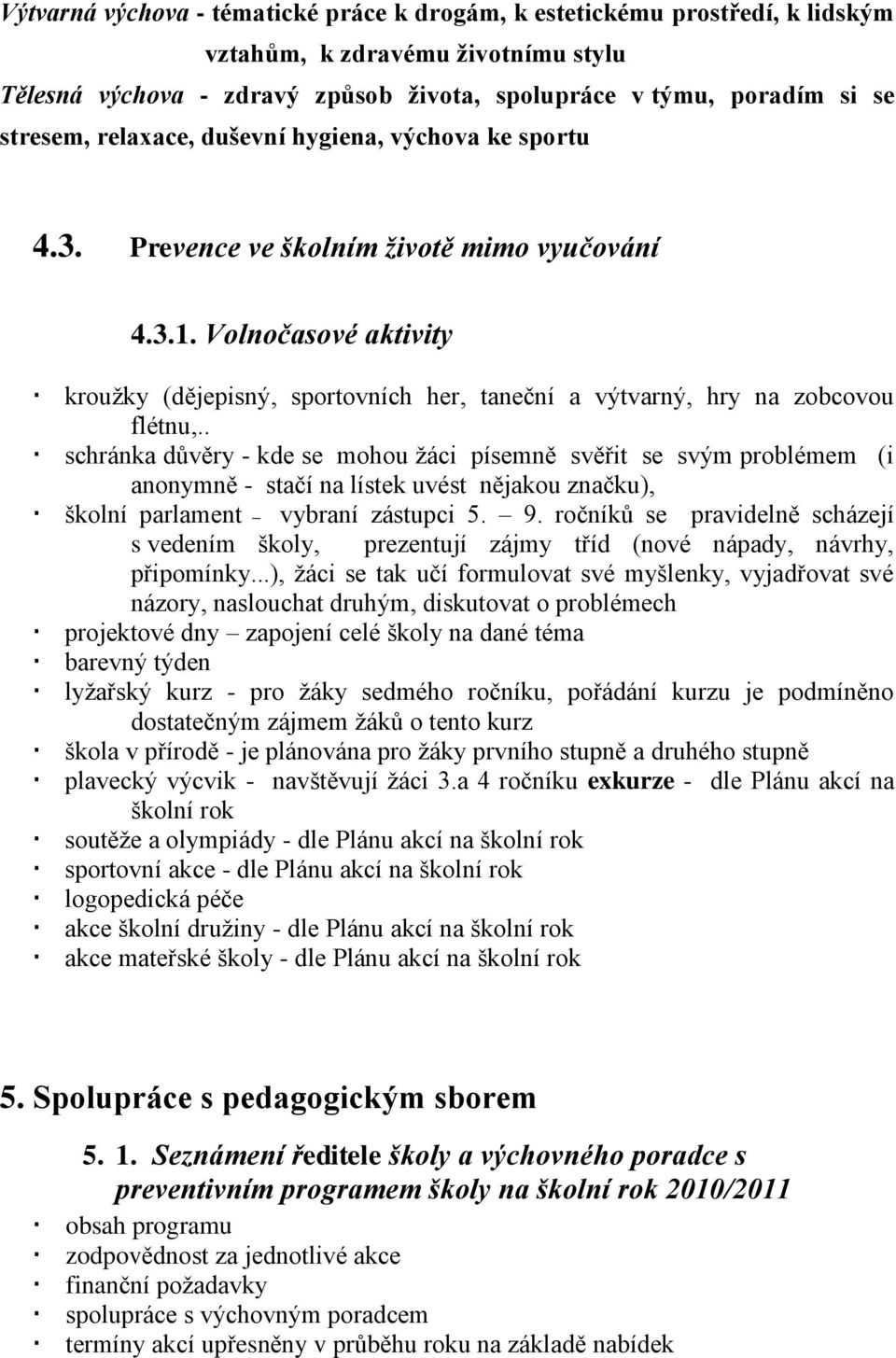 Výtvarná výchova - tématické práce k drogám, k estetickému prostředí, k lidským vztahům, k zdravému životnímu stylu
Tělesná výchova - zdravý způsob života, spolupráce v týmu, poradím si se stresem, relaxace, duševní hygiena, výchova ke sportu

4.3. Prevence ve školním životě mimo vyučování

4.3.1. Volnočasové aktivity

· kroužky (dějepisný, sportovních her, taneční a výtvarný, hry na zobcovou flétnu,..
· schránka důvěry - kde se mohou žáci písemně svěřit se svým problémem (i anonymně - stačí na lístek uvést nějakou značku),
· školní parlament – vybraní zástupci 5. – 9. ročníků se pravidelně scházejí s vedením školy, prezentují zájmy tříd (nové nápady, návrhy, připomínky...), žáci se tak učí formulovat své myšlenky, vyjadřovat své názory, naslouchat druhým, diskutovat o problémech
· projektové dny – zapojení celé školy na dané téma
· barevný týden
· lyžařský kurz - pro žáky sedmého ročníku, pořádání kurzu je podmíněno dostatečným zájmem žáků o tento kurz
· škola v přírodě - je plánována pro žáky prvního stupně a druhého stupně
· plavecký výcvik - navštěvují žáci 3.a 4 ročníku exkurze - dle Plánu akcí na školní rok
· soutěže a olympiády - dle Plánu akcí na školní rok
· sportovní akce - dle Plánu akcí na školní rok
· logopedická péče
· akce školní družiny - dle Plánu akcí na školní rok
· akce mateřské školy - dle Plánu akcí na školní rok

5. Spolupráce s pedagogickým sborem

5. 1. Seznámení ředitele školy a výchovného poradce s preventivním programem školy na školní rok 2010/2011

· obsah programu
· zodpovědnost za jednotlivé akce
· finanční požadavky
· spolupráce s výchovným poradcem
· termíny akcí upřesněny v průběhu roku na základě nabídek